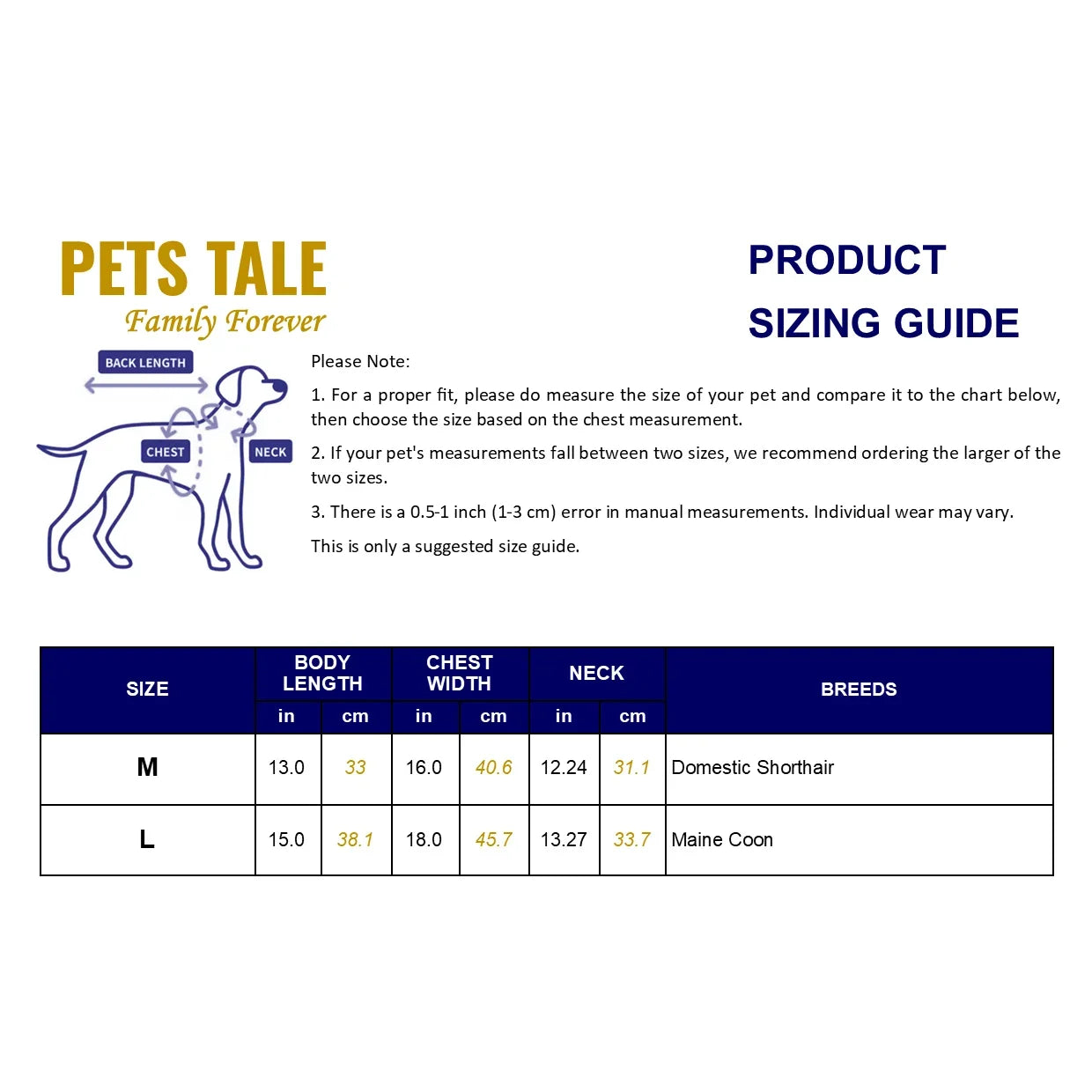 PETS TALE
Family Forever

PRODUCT
SIZING GUIDE

BACK LENGTH
CHEST
NECK

Please Note:

1. For a proper fit, please do measure the size of your pet and compare it to the chart below, then choose the size based on the chest measurement.

2. If your pet's measurements fall between two sizes, we recommend ordering the larger of the two sizes.

3. There is a 0.5-1 inch (1-3 cm) error in manual measurements. Individual wear may vary.

This is only a suggested size guide.

| SIZE | BODY LENGTH in | BODY LENGTH cm | CHEST WIDTH in | CHEST WIDTH cm | NECK in | NECK cm | BREEDS |
|---|---|---|---|---|---|---|---|
| M | 13.0 | 33 | 16.0 | 40.6 | 12.24 | 31.1 | Domestic Shorthair |
| L | 15.0 | 38.1 | 18.0 | 45.7 | 13.27 | 33.7 | Maine Coon |